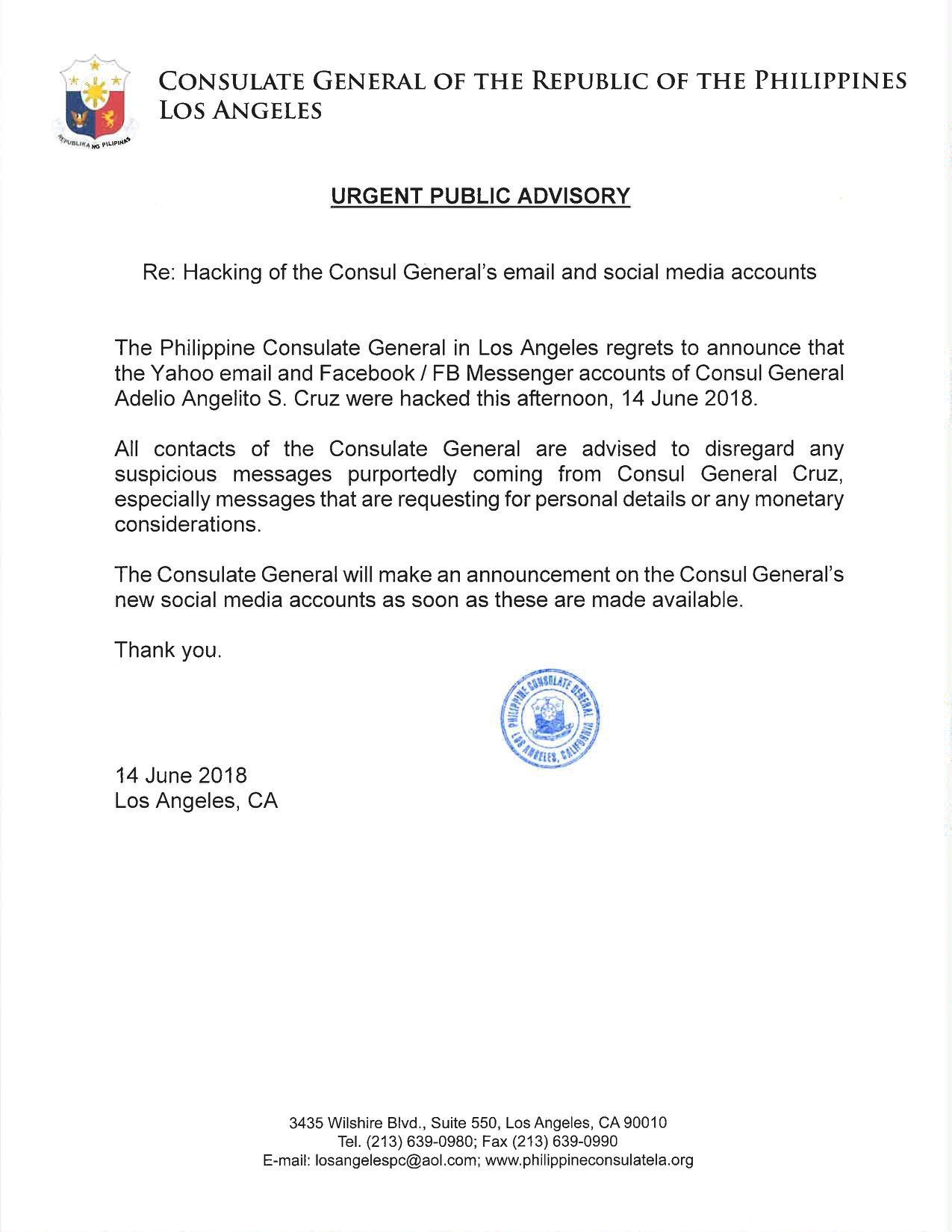 REPUBLIKA NG PILIPINAS

CONSULATE GENERAL OF THE REPUBLIC OF THE PHILIPPINES
LOS ANGELES

URGENT PUBLIC ADVISORY

Re: Hacking of the Consul General's email and social media accounts

The Philippine Consulate General in Los Angeles regrets to announce that the Yahoo email and Facebook / FB Messenger accounts of Consul General Adelio Angelito S. Cruz were hacked this afternoon, 14 June 2018.

All contacts of the Consulate General are advised to disregard any suspicious messages purportedly coming from Consul General Cruz, especially messages that are requesting for personal details or any monetary considerations.

The Consulate General will make an announcement on the Consul General's new social media accounts as soon as these are made available.

Thank you.

PHILIPPINE CONSULATE GENERAL LOS ANGELES, CALIFORNIA

14 June 2018
Los Angeles, CA

3435 Wilshire Blvd., Suite 550, Los Angeles, CA 90010
Tel. (213) 639-0980; Fax (213) 639-0990
E-mail: losangelespc@aol.com; www.philippineconsulatela.org